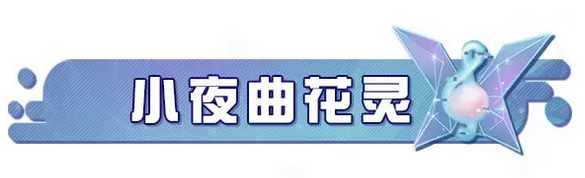 小夜曲花灵